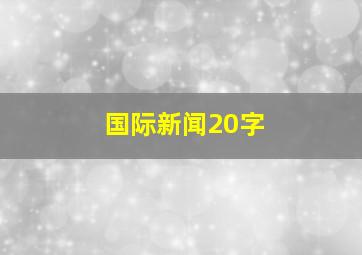 国际新闻20字